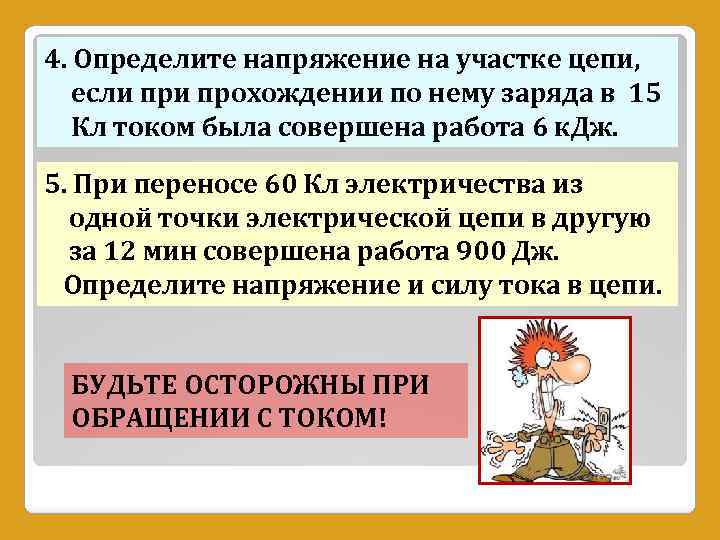 4. Определите напряжение на участке цепи, если при прохождении по нему заряда в 15 Кл током была совершена работа 6 кДж.

5. При переносе 60 Кл электричества из одной точки электрической цепи в другую за 12 мин совершена работа 900 Дж. Определите напряжение и силу тока в цепи.

БУДЬТЕ ОСТОРОЖНЫ ПРИ ОБРАЩЕНИИ С ТОКОМ!